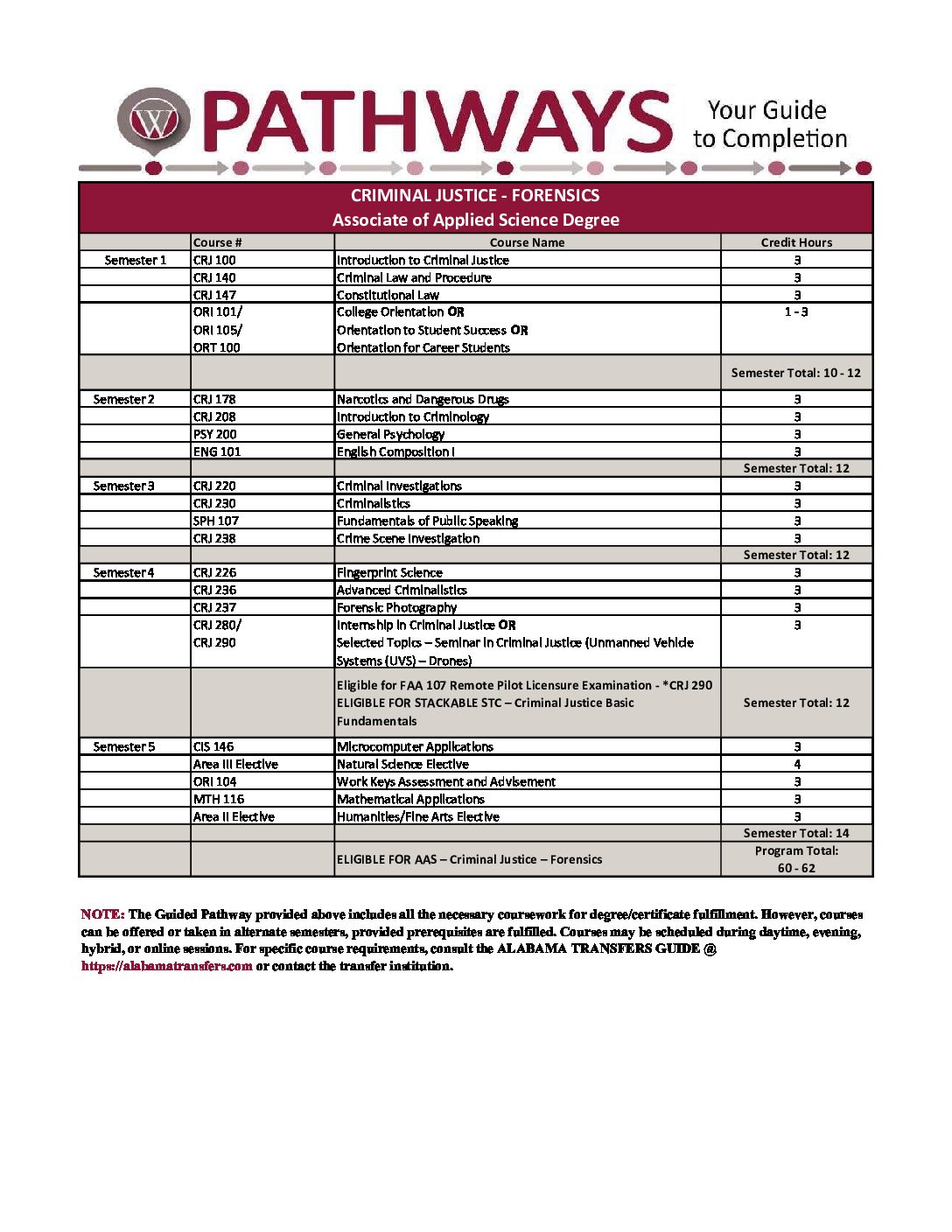 W PATHWAYS Your Guide to Completion

CRIMINAL JUSTICE - FORENSICS
Associate of Applied Science Degree

| | Course # | Course Name | Credit Hours |
|---|---|---|---|
| Semester 1 | CRJ 100 | Introduction to Criminal Justice | 3 |
| | CRJ 140 | Criminal Law and Procedure | 3 |
| | CRJ 147 | Constitutional Law | 3 |
| | ORI 101/ ORI 105/ ORT 100 | College Orientation OR Orientation to Student Success OR Orientation for Career Students | 1 - 3 |
| | | | Semester Total: 10 - 12 |
| Semester 2 | CRJ 178 | Narcotics and Dangerous Drugs | 3 |
| | CRJ 208 | Introduction to Criminology | 3 |
| | PSY 200 | General Psychology | 3 |
| | ENG 101 | English Composition I | 3 |
| | | | Semester Total: 12 |
| Semester 3 | CRJ 220 | Criminal Investigations | 3 |
| | CRJ 230 | Criminalistics | 3 |
| | SPH 107 | Fundamentals of Public Speaking | 3 |
| | CRJ 238 | Crime Scene Investigation | 3 |
| | | | Semester Total: 12 |
| Semester 4 | CRJ 226 | Fingerprint Science | 3 |
| | CRJ 236 | Advanced Criminalistics | 3 |
| | CRJ 237 | Forensic Photography | 3 |
| | CRJ 280/ CRJ 290 | Internship in Criminal Justice OR Selected Topics – Seminar in Criminal Justice (Unmanned Vehicle Systems (UVS) – Drones) | 3 |
| | | Eligible for FAA 107 Remote Pilot Licensure Examination - *CRJ 290 ELIGIBLE FOR STACKABLE STC – Criminal Justice Basic Fundamentals | Semester Total: 12 |
| Semester 5 | CIS 146 | Microcomputer Applications | 3 |
| | Area III Elective | Natural Science Elective | 4 |
| | ORI 104 | Work Keys Assessment and Advisement | 3 |
| | MTH 116 | Mathematical Applications | 3 |
| | Area II Elective | Humanities/Fine Arts Elective | 3 |
| | | | Semester Total: 14 |
| | | ELIGIBLE FOR AAS – Criminal Justice – Forensics | Program Total: 60 - 62 |

NOTE: The Guided Pathway provided above includes all the necessary coursework for degree/certificate fulfillment. However, courses can be offered or taken in alternate semesters, provided prerequisites are fulfilled. Courses may be scheduled during daytime, evening, hybrid, or online sessions. For specific course requirements, consult the ALABAMA TRANSFERS GUIDE @ https://alabamatransfers.com or contact the transfer institution.